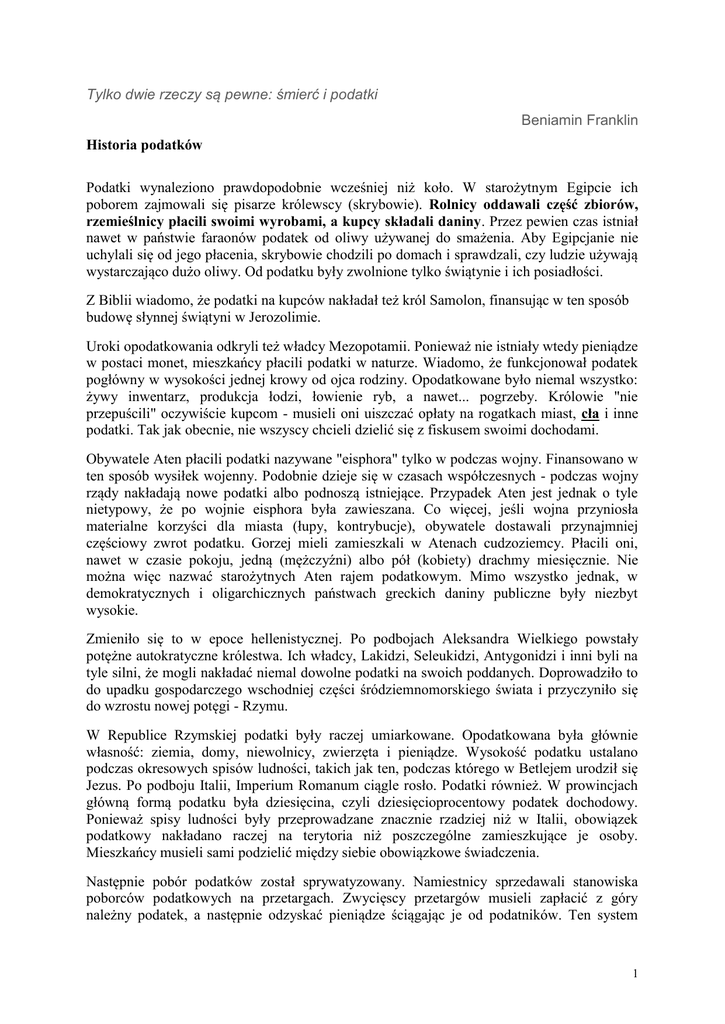 Tylko dwie rzeczy są pewne: śmierć i podatki

Beniamin Franklin

Historia podatków

Podatki wynaleziono prawdopodobnie wcześniej niż koło. W starożytnym Egipcie ich poborem zajmowali się pisarze królewscy (skrybowie). Rolnicy oddawali część zbiorów, rzemieślnicy płacili swoimi wyrobami, a kupcy składali daniny. Przez pewien czas istniał nawet w państwie faraonów podatek od oliwy używanej do smażenia. Aby Egipcjanie nie uchylali się od jego płacenia, skrybowie chodzili po domach i sprawdzali, czy ludzie używają wystarczająco dużo oliwy. Od podatku były zwolnione tylko świątynie i ich posiadłości.

Z Biblii wiadomo, że podatki na kupców nakładał też król Samolon, finansując w ten sposób budowę słynnej świątyni w Jerozolimie.

Uroki opodatkowania odkryli też władcy Mezopotamii. Ponieważ nie istniały wtedy pieniądze w postaci monet, mieszkańcy płacili podatki w naturze. Wiadomo, że funkcjonował podatek pogłówny w wysokości jednej krowy od ojca rodziny. Opodatkowane było niemal wszystko: żywy inwentarz, produkcja łodzi, łowienie ryb, a nawet... pogrzeby. Królowie "nie przepuścili" oczywiście kupcom - musieli oni uiszczać opłaty na rogatkach miast, cła i inne podatki. Tak jak obecnie, nie wszyscy chcieli dzielić się z fiskusem swoimi dochodami.

Obywatele Aten płacili podatki nazywane "eisphora" tylko w podczas wojny. Finansowano w ten sposób wysiłek wojenny. Podobnie dzieje się w czasach współczesnych - podczas wojny rządy nakładają nowe podatki albo podnoszą istniejące. Przypadek Aten jest jednak o tyle nietypowy, że po wojnie eisphora była zawieszana. Co więcej, jeśli wojna przyniosła materialne korzyści dla miasta (łupy, kontrybucje), obywatele dostawali przynajmniej częściowy zwrot podatku. Gorzej mieli zamieszkali w Atenach cudzoziemcy. Płacili oni, nawet w czasie pokoju, jedną (mężczyźni) albo pół (kobiety) drachmy miesięcznie. Nie można więc nazwać starożytnych Aten rajem podatkowym. Mimo wszystko jednak, w demokratycznych i oligarchicznych państwach greckich daniny publiczne były niezbyt wysokie.

Zmieniło się to w epoce hellenistycznej. Po podbojach Aleksandra Wielkiego powstały potężne autokratyczne królestwa. Ich władcy, Lakidzi, Seleukidzi, Antygonidzi i inni byli na tyle silni, że mogli nakładać niemal dowolne podatki na swoich poddanych. Doprowadziło to do upadku gospodarczego wschodniej części śródziemnomorskiego świata i przyczyniło się do wzrostu nowej potęgi - Rzymu.

W Republice Rzymskiej podatki były raczej umiarkowane. Opodatkowana była głównie własność: ziemia, domy, niewolnicy, zwierzęta i pieniądze. Wysokość podatku ustalano podczas okresowych spisów ludności, takich jak ten, podczas którego w Betlejem urodził się Jezus. Po podboju Italii, Imperium Romanum ciągle rosło. Podatki również. W prowincjach główną formą podatku była dziesięcina, czyli dziesięcioprocentowy podatek dochodowy. Ponieważ spisy ludności były przeprowadzane znacznie rzadziej niż w Italii, obowiązek podatkowy nakładano raczej na terytoria niż poszczególne zamieszkujące je osoby. Mieszkańcy musieli sami podzielić między siebie obowiązkowe świadczenia.

Następnie pobór podatków został sprywatyzowany. Namiestnicy sprzedawali stanowiska poborców podatkowych na przetargach. Zwycięscy przetargów musieli zapłacić z góry należny podatek, a następnie odzyskać pieniądze ściągając je od podatników. Ten system

1